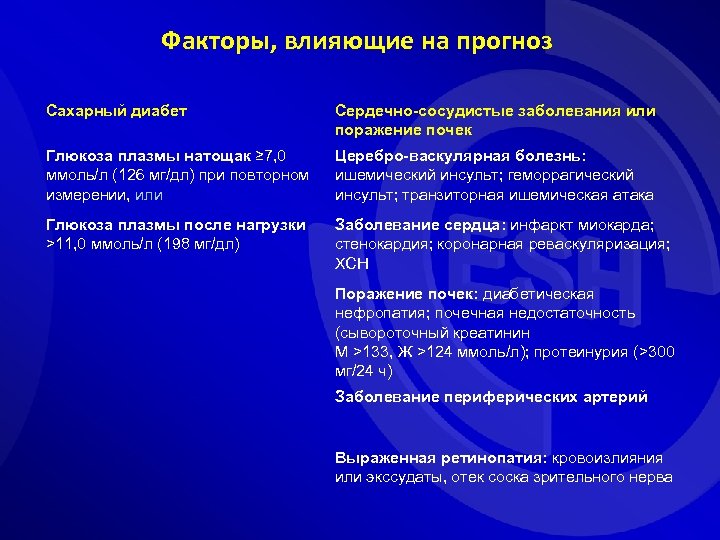 Факторы, влияющие на прогноз

Сахарный диабет

Глюкоза плазмы натощак ≥7,0 ммоль/л (126 мг/дл) при повторном измерении, или

Глюкоза плазмы после нагрузки >11,0 ммоль/л (198 мг/дл)

Сердечно-сосудистые заболевания или поражение почек

Церебро-васкулярная болезнь: ишемический инсульт; геморрагический инсульт; транзиторная ишемическая атака

Заболевание сердца: инфаркт миокарда; стенокардия; коронарная реваскуляризация; ХСН

Поражение почек: диабетическая нефропатия; почечная недостаточность (сывороточный креатинин М >133, Ж >124 ммоль/л); протеинурия (>300 мг/24 ч)

Заболевание периферических артерий

Выраженная ретинопатия: кровоизлияния или экссудаты, отек соска зрительного нерва

ESH